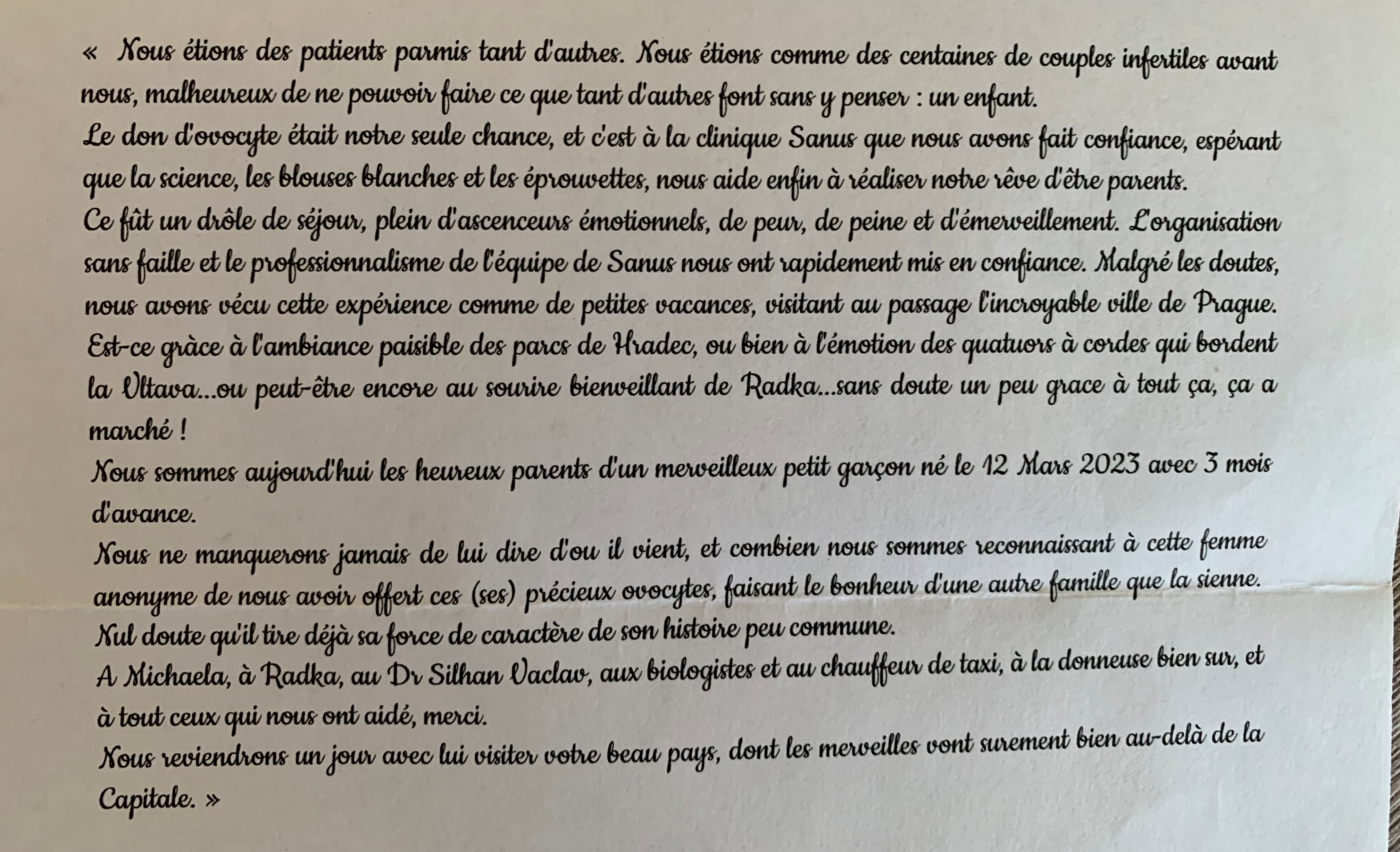 « Nous étions des patients parmis tant d'autres. Nous étions comme des centaines de couples infertiles avant nous, malheureux de ne pouvoir faire ce que tant d'autres font sans y penser : un enfant.
Le don d'ovocyte était notre seule chance, et c'est à la clinique Sanus que nous avons fait confiance, espérant que la science, les blouses blanches et les éprouvettes, nous aide enfin à réaliser notre rêve d'être parents.
Ce fût un drôle de séjour, plein d'ascenceurs émotionnels, de peur, de peine et d'émerveillement. L'organisation sans faille et le professionnalisme de l'équipe de Sanus nous ont rapidement mis en confiance. Malgré les doutes, nous avons vécu cette expérience comme de petites vacances, visitant au passage l'incroyable ville de Prague. Est-ce grâce à l'ambiance paisible des parcs de Hradec, ou bien à l'émotion des quatuors à cordes qui bordent la Vltava...ou peut-être encore au sourire bienveillant de Radka...sans doute un peu grace à tout ça, ça a marché !
Nous sommes aujourd'hui les heureux parents d'un merveilleux petit garçon né le 12 Mars 2023 avec 3 mois d'avance.
Nous ne manquerons jamais de lui dire d'ou il vient, et combien nous sommes reconnaissant à cette femme anonyme de nous avoir offert ces (ses) précieux ovocytes, faisant le bonheur d'une autre famille que la sienne.
Nul doute qu'il tire déjà sa force de caractère de son histoire peu commune.
A Michaela, à Radka, au Dr Silhan Vaclav, aux biologistes et au chauffeur de taxi, à la donneuse bien sur, et à tout ceux qui nous ont aidé, merci.
Nous reviendrons un jour avec lui visiter votre beau pays, dont les merveilles vont surement bien au-delà de la Capitale. »